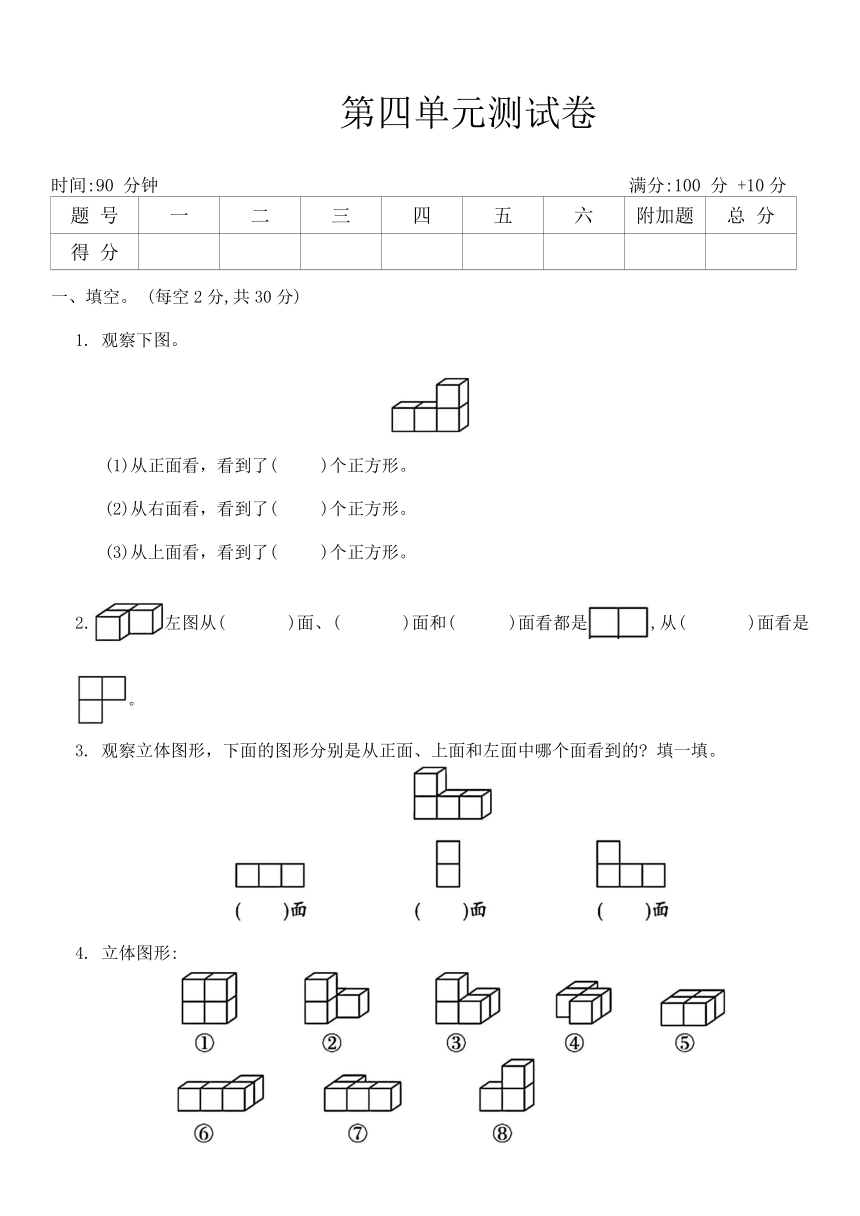 第四单元测试卷

时间:90 分钟 满分:100 分 +10 分

| 题 号 | 一 | 二 | 三 | 四 | 五 | 六 | 附加题 | 总 分 |
|---|---|---|---|---|---|---|---|---|
| 得 分 | | | | | | | | |

一、填空。(每空 2 分,共 30 分)

1. 观察下图。

(1)从正面看，看到了(　　)个正方形。

(2)从右面看，看到了(　　)个正方形。

(3)从上面看，看到了(　　)个正方形。

2. 左图从(　　)面、(　　)面和(　　)面看都是 ,从(　　)面看是 。

3. 观察立体图形，下面的图形分别是从正面、上面和左面中哪个面看到的? 填一填。

(　　)面 (　　)面 (　　)面

4. 立体图形:

① ② ③ ④ ⑤

⑥ ⑦ ⑧